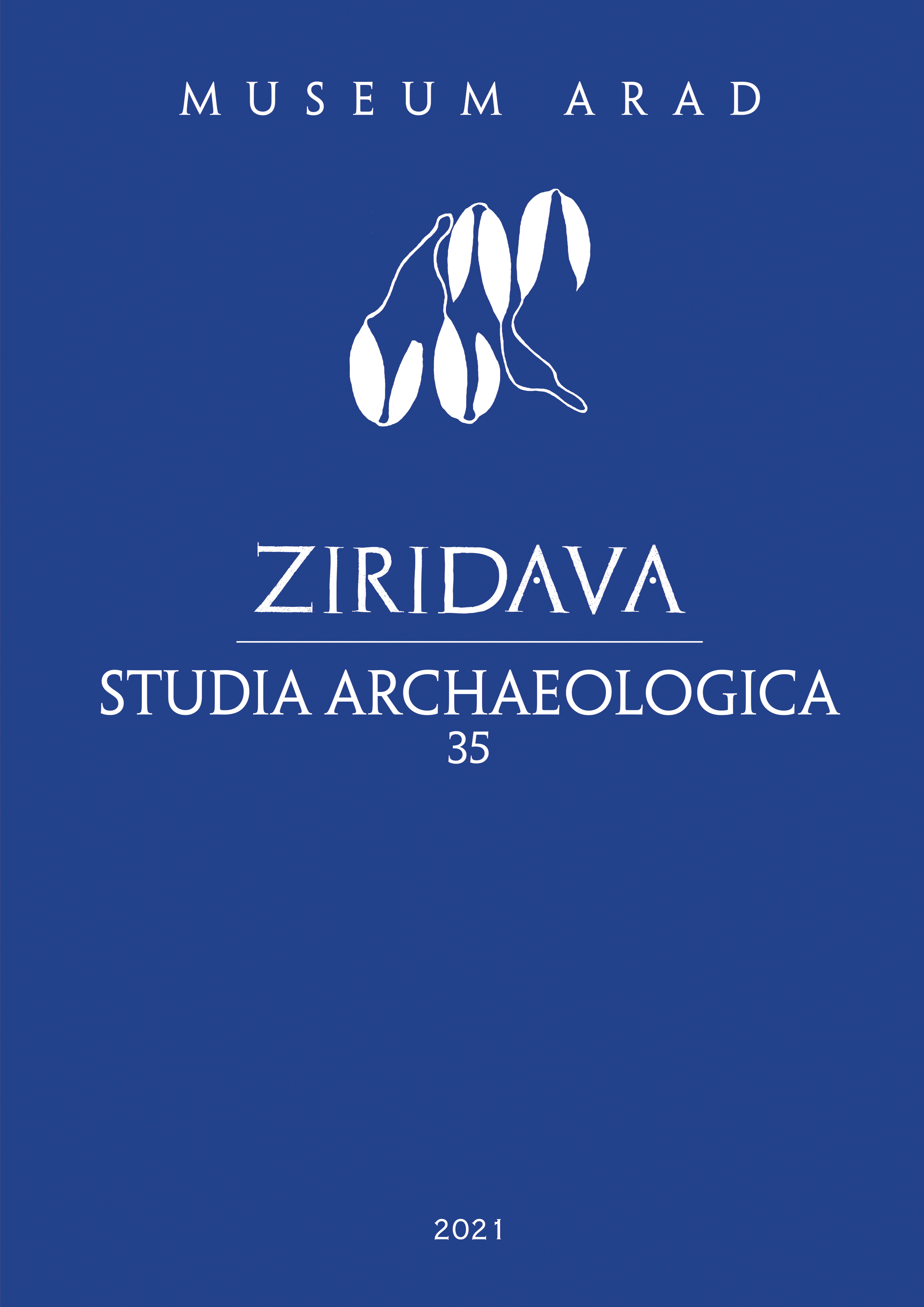 MUSEUM ARAD

ZIRIDAVA

STUDIA ARCHAEOLOGICA
35

2021